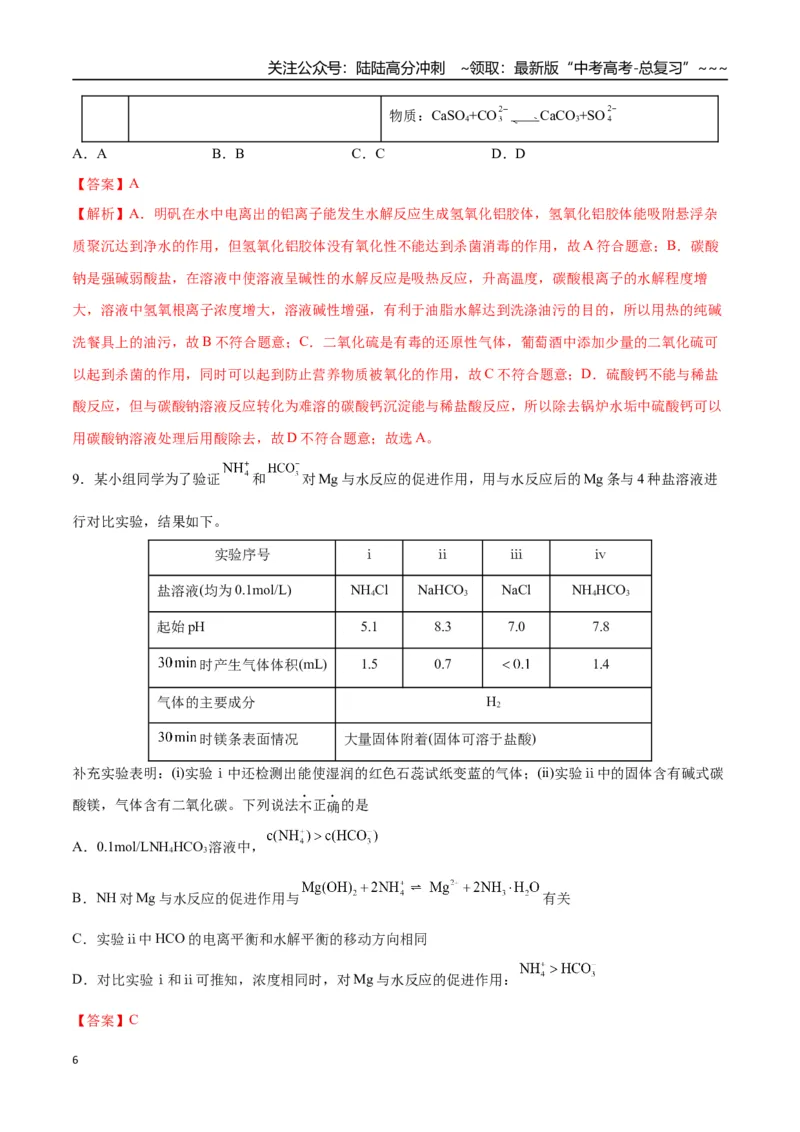 关注公众号：陆陆高分冲刺 ~领取：最新版“中考高考-总复习”~~~

| | | 物质：$CaSO_4+CO_3^{2-} \rightleftharpoons CaCO_3+SO_4^{2-}$ |
|---|---|---|

A．A B．B C．C D．D

【答案】A

【解析】A．明矾在水中电离出的铝离子能发生水解反应生成氢氧化铝胶体，氢氧化铝胶体能吸附悬浮杂质聚沉达到净水的作用，但氢氧化铝胶体没有氧化性不能达到杀菌消毒的作用，故A符合题意；B．碳酸钠是强碱弱酸盐，在溶液中使溶液呈碱性的水解反应是吸热反应，升高温度，碳酸根离子的水解程度增大，溶液中氢氧根离子浓度增大，溶液碱性增强，有利于油脂水解达到洗涤油污的目的，所以用热的纯碱洗餐具上的油污，故B不符合题意；C．二氧化硫是有毒的还原性气体，葡萄酒中添加少量的二氧化硫可以起到杀菌的作用，同时可以起到防止营养物质被氧化的作用，故C不符合题意；D．硫酸钙不能与稀盐酸反应，但与碳酸钠溶液反应转化为难溶的碳酸钙沉淀能与稀盐酸反应，所以除去锅炉水垢中硫酸钙可以用碳酸钠溶液处理后用酸除去，故D不符合题意；故选A。

9．某小组同学为了验证$NH_4^+$和$HCO_3^-$对Mg与水反应的促进作用，用与水反应后的Mg条与4种盐溶液进行对比实验，结果如下。

| 实验序号 | i | ii | iii | iv |
|---|---|---|---|---|
| 盐溶液(均为0.1mol/L) | $NH_4Cl$ | $NaHCO_3$ | NaCl | $NH_4HCO_3$ |
| 起始pH | 5.1 | 8.3 | 7.0 | 7.8 |
| 30min时产生气体体积(mL) | 1.5 | 0.7 | <0.1 | 1.4 |
| 气体的主要成分 | $H_2$ | | | |
| 30min时镁条表面情况 | 大量固体附着(固体可溶于盐酸) | | | |

补充实验表明：(i)实验ⅰ中还检测出能使湿润的红色石蕊试纸变蓝的气体；(ii)实验ⅱ中的固体含有碱式碳酸镁，气体含有二氧化碳。下列说法不正确的是

A．0.1mol/L$NH_4HCO_3$溶液中，$c(NH_4^+)>c(HCO_3^-)$

B．NH对Mg与水反应的促进作用与$Mg(OH)_2+2NH_4^+ \rightleftharpoons Mg^{2+}+2NH_3 \cdot H_2O$有关

C．实验ⅱ中HCO的电离平衡和水解平衡的移动方向相同

D．对比实验ⅰ和ⅱ可推知，浓度相同时，对Mg与水反应的促进作用：$NH_4^+>HCO_3^-$

【答案】C

6